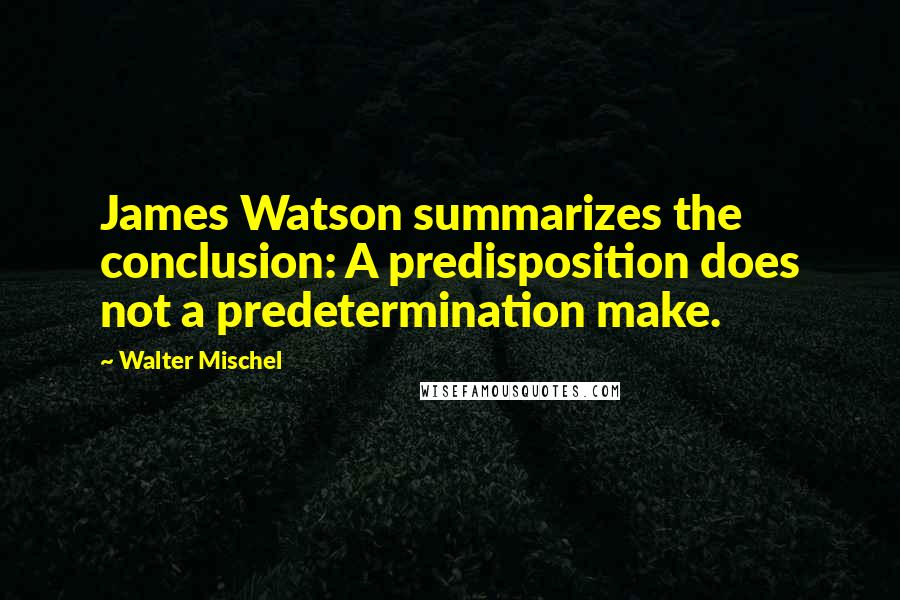 James Watson summarizes the conclusion: A predisposition does not a predetermination make.

~ Walter Mischel

WISEFAMOUSQUOTES.COM